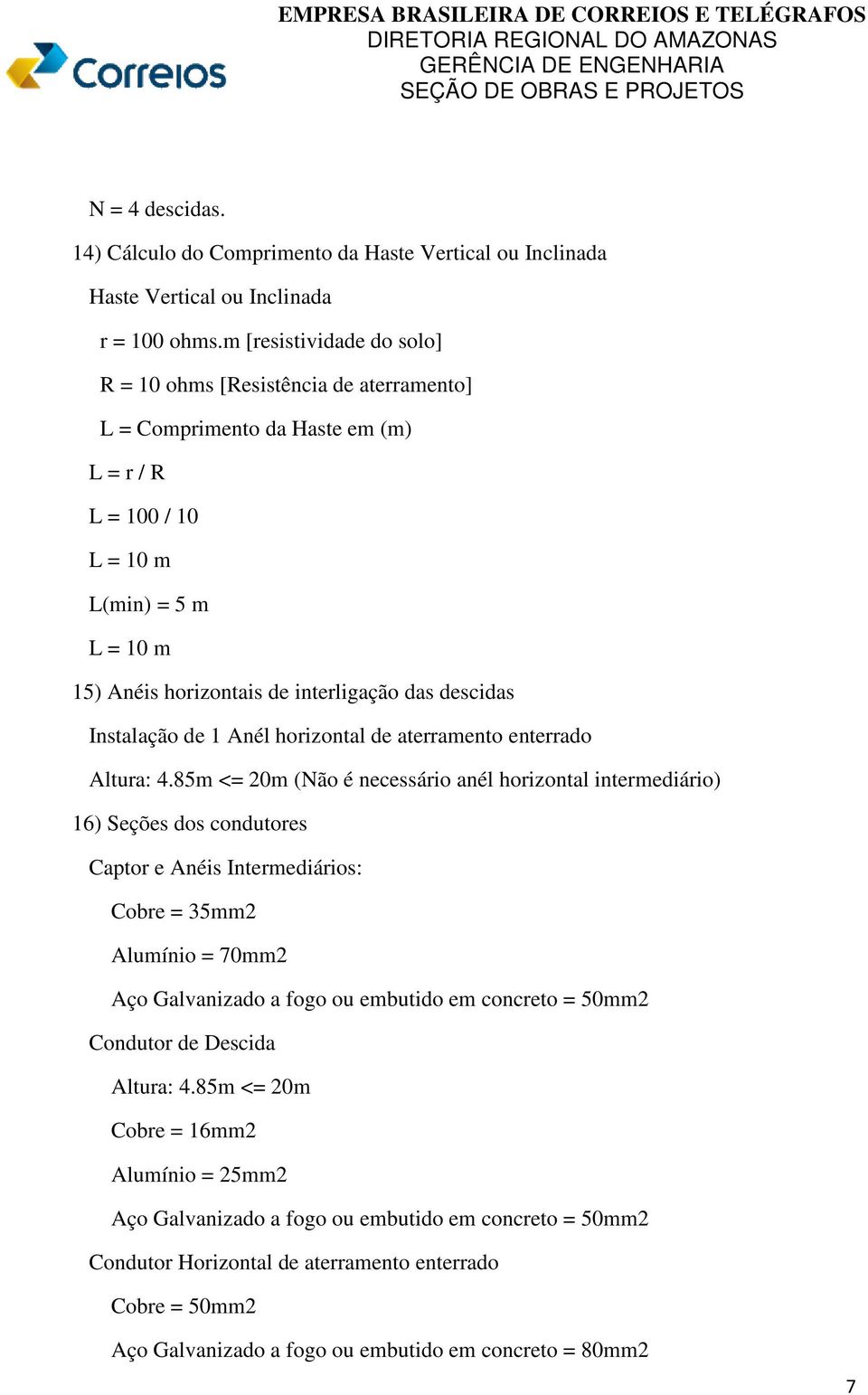 Correios

EMPRESA BRASILEIRA DE CORREIOS E TELÉGRAFOS
DIRETORIA REGIONAL DO AMAZONAS
GERÊNCIA DE ENGENHARIA
SEÇÃO DE OBRAS E PROJETOS

N = 4 descidas.

14) Cálculo do Comprimento da Haste Vertical ou Inclinada

Haste Vertical ou Inclinada

r = 100 ohms.m [resistividade do solo]

R = 10 ohms [Resistência de aterramento]

L = Comprimento da Haste em (m)

L = r / R

L = 100 / 10

L = 10 m

L(min) = 5 m

L = 10 m

15) Anéis horizontais de interligação das descidas

Instalação de 1 Anél horizontal de aterramento enterrado

Altura: 4.85m <= 20m (Não é necessário anél horizontal intermediário)

16) Seções dos condutores

Captor e Anéis Intermediários:

Cobre = 35mm2

Alumínio = 70mm2

Aço Galvanizado a fogo ou embutido em concreto = 50mm2

Condutor de Descida

Altura: 4.85m <= 20m

Cobre = 16mm2

Alumínio = 25mm2

Aço Galvanizado a fogo ou embutido em concreto = 50mm2

Condutor Horizontal de aterramento enterrado

Cobre = 50mm2

Aço Galvanizado a fogo ou embutido em concreto = 80mm2

7